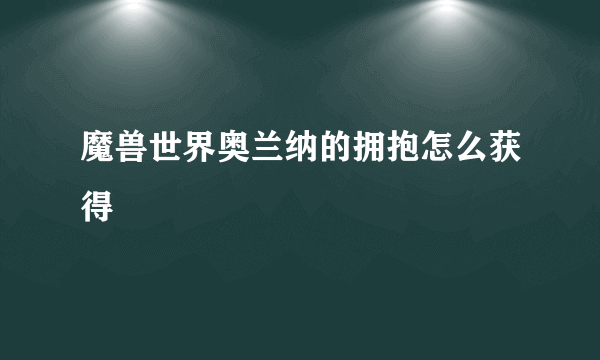 魔兽世界奥兰纳的拥抱怎么获得